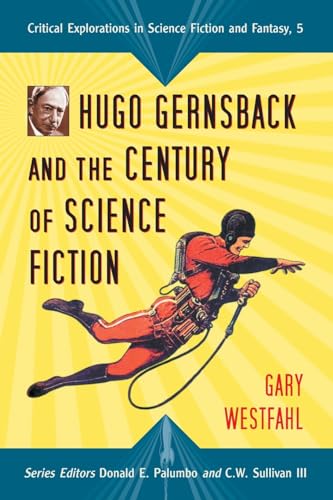 Critical Explorations in Science Fiction and Fantasy, 5

HUGO GERNSBACK AND THE CENTURY OF SCIENCE FICTION

GARY WESTFAHL

Series Editors Donald E. Palumbo and C.W. Sullivan III